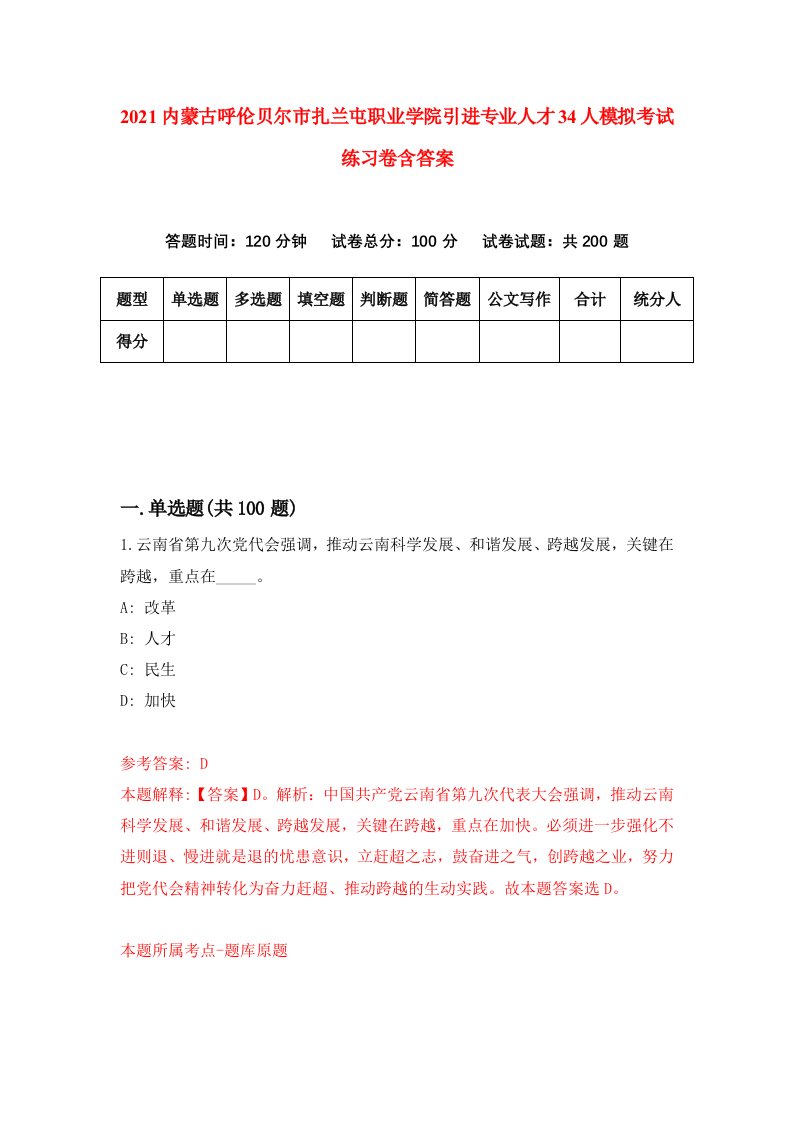 2021内蒙古呼伦贝尔市扎兰屯职业学院引进专业人才34人模拟考试练习卷含答案

答题时间：120分钟　试卷总分：100分　试卷试题：共200题

| 题型 | 单选题 | 多选题 | 填空题 | 判断题 | 简答题 | 公文写作 | 合计 | 统分人 |
|---|---|---|---|---|---|---|---|---|
| 得分 | | | | | | | | |

一.单选题(共100题)

1.云南省第九次党代会强调，推动云南科学发展、和谐发展、跨越发展，关键在跨越，重点在_____。
A: 改革
B: 人才
C: 民生
D: 加快

参考答案: D
本题解释:【答案】D。解析：中国共产党云南省第九次代表大会强调，推动云南科学发展、和谐发展、跨越发展，关键在跨越，重点在加快。必须进一步强化不进则退、慢进就是退的忧患意识，立赶超之志，鼓奋进之气，创跨越之业，努力把党代会精神转化为奋力赶超、推动跨越的生动实践。故本题答案选D。

本题所属考点-题库原题